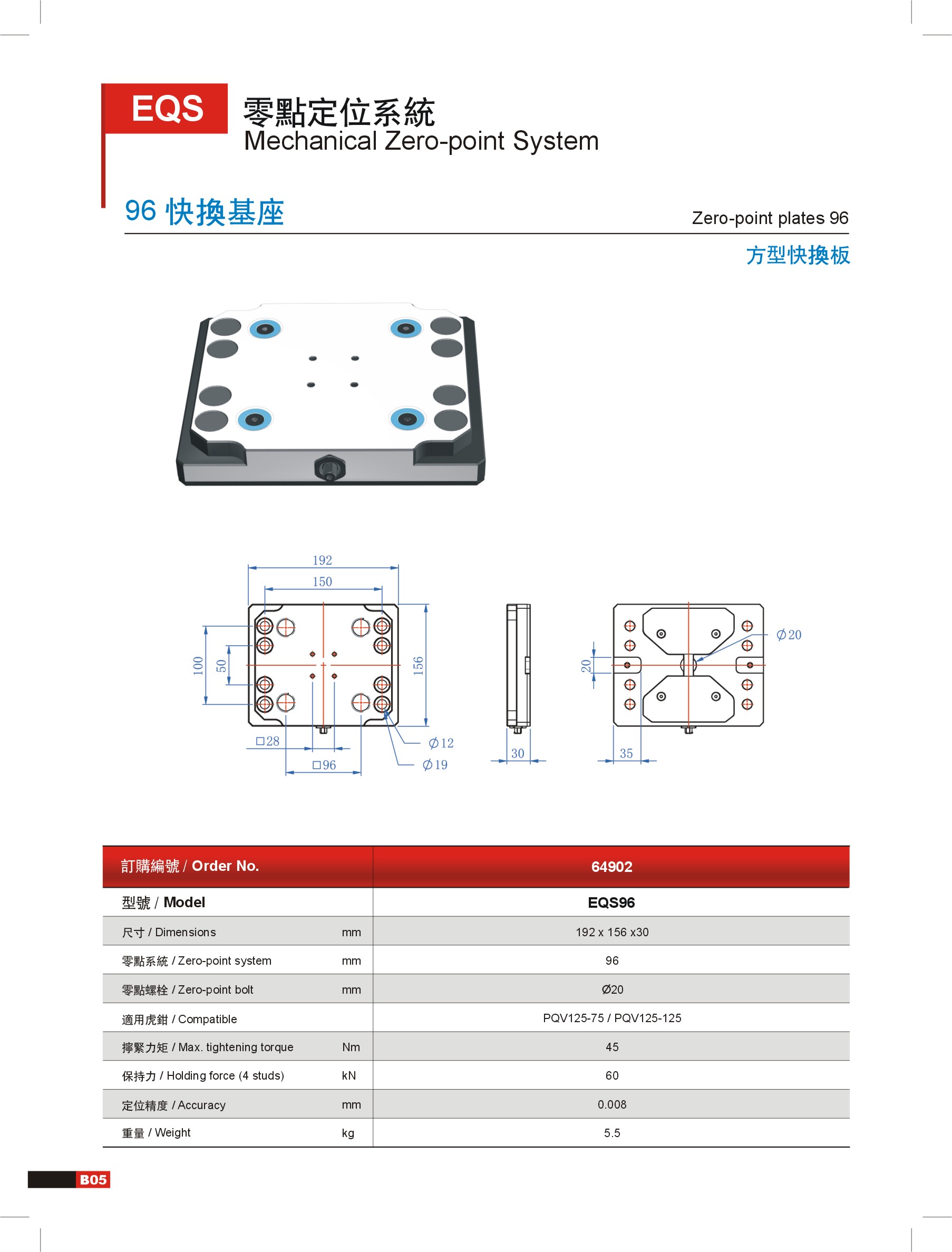 EQS 零點定位系統
Mechanical Zero-point System

96 快換基座

Zero-point plates 96
方型快換板

192
150
100
50
156
□28
□96
$\phi$12
$\phi$19
30
20
35
$\phi$20

| 訂購編號 / Order No. | | 64902 |
|---|---|---|
| 型號 / Model | | EQS96 |
| 尺寸 / Dimensions | mm | 192 x 156 x30 |
| 零點系統 / Zero-point system | mm | 96 |
| 零點螺栓 / Zero-point bolt | mm | Ø20 |
| 適用虎鉗 / Compatible | | PQV125-75 / PQV125-125 |
| 擰緊力矩 / Max. tightening torque | Nm | 45 |
| 保持力 / Holding force (4 studs) | kN | 60 |
| 定位精度 / Accuracy | mm | 0.008 |
| 重量 / Weight | kg | 5.5 |

B05